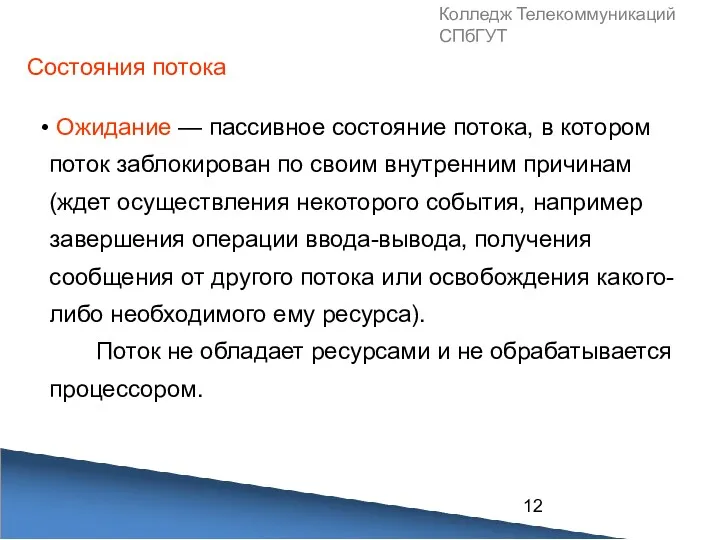 Колледж Телекоммуникаций СПбГУТ

Состояния потока

• Ожидание — пассивное состояние потока, в котором поток заблокирован по своим внутренним причинам (ждет осуществления некоторого события, например завершения операции ввода-вывода, получения сообщения от другого потока или освобождения какого-либо необходимого ему ресурса).

Поток не обладает ресурсами и не обрабатывается процессором.

12